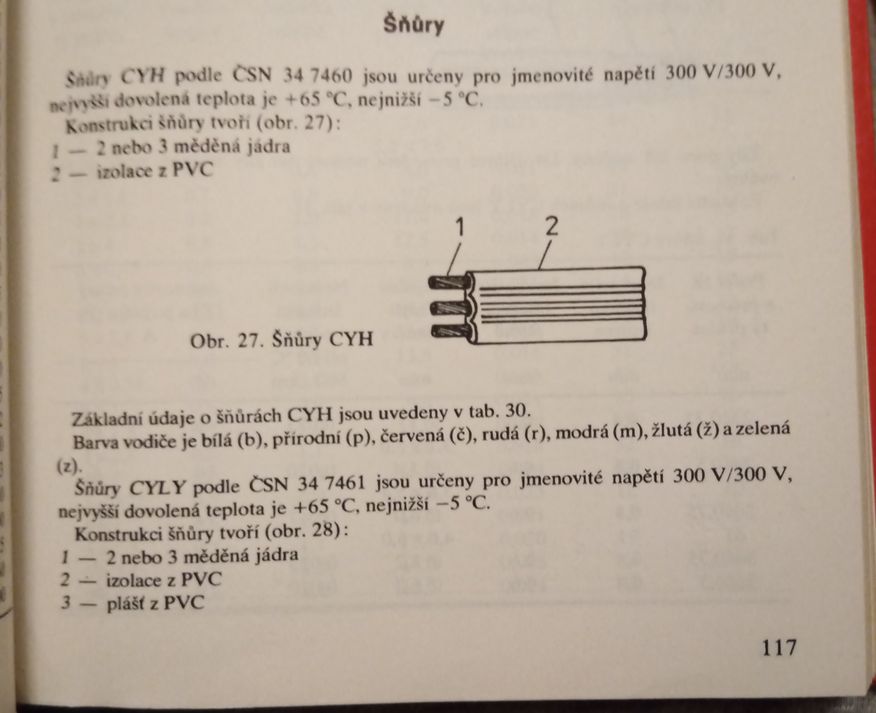 Šňůry

Šňůry CYH podle ČSN 34 7460 jsou určeny pro jmenovité napětí 300 V/300 V, nejvyšší dovolená teplota je +65 °C, nejnižší −5 °C.
Konstrukci šňůry tvoří (obr. 27):
1 — 2 nebo 3 měděná jádra
2 — izolace z PVC

1 2

Obr. 27. Šňůry CYH

Základní údaje o šňůrách CYH jsou uvedeny v tab. 30.
Barva vodiče je bílá (b), přírodní (p), červená (č), rudá (r), modrá (m), žlutá (ž) a zelená (z).
Šňůry CYLY podle ČSN 34 7461 jsou určeny pro jmenovité napětí 300 V/300 V, nejvyšší dovolená teplota je +65 °C, nejnižší −5 °C.
Konstrukci šňůry tvoří (obr. 28):
1 — 2 nebo 3 měděná jádra
2 — izolace z PVC
3 — plášť z PVC

117